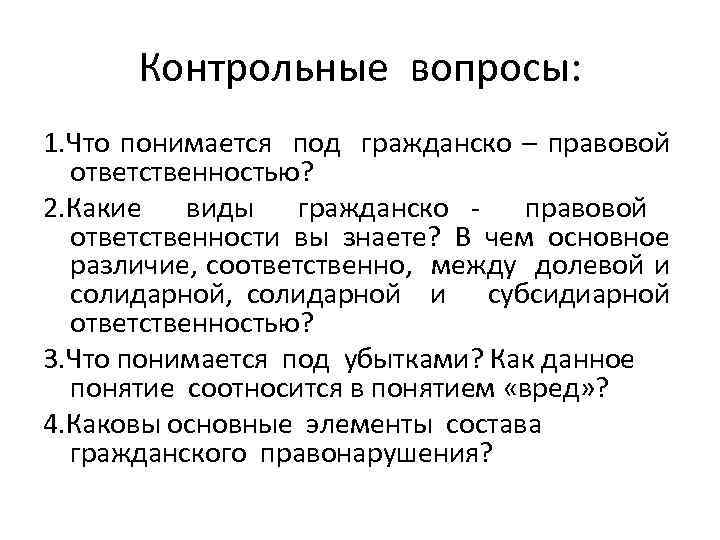 Контрольные вопросы:

1.Что понимается под гражданско – правовой ответственностью?

2.Какие виды гражданско - правовой ответственности вы знаете? В чем основное различие, соответственно, между долевой и солидарной, солидарной и субсидиарной ответственностью?

3.Что понимается под убытками? Как данное понятие соотносится в понятием «вред»?

4.Каковы основные элементы состава гражданского правонарушения?